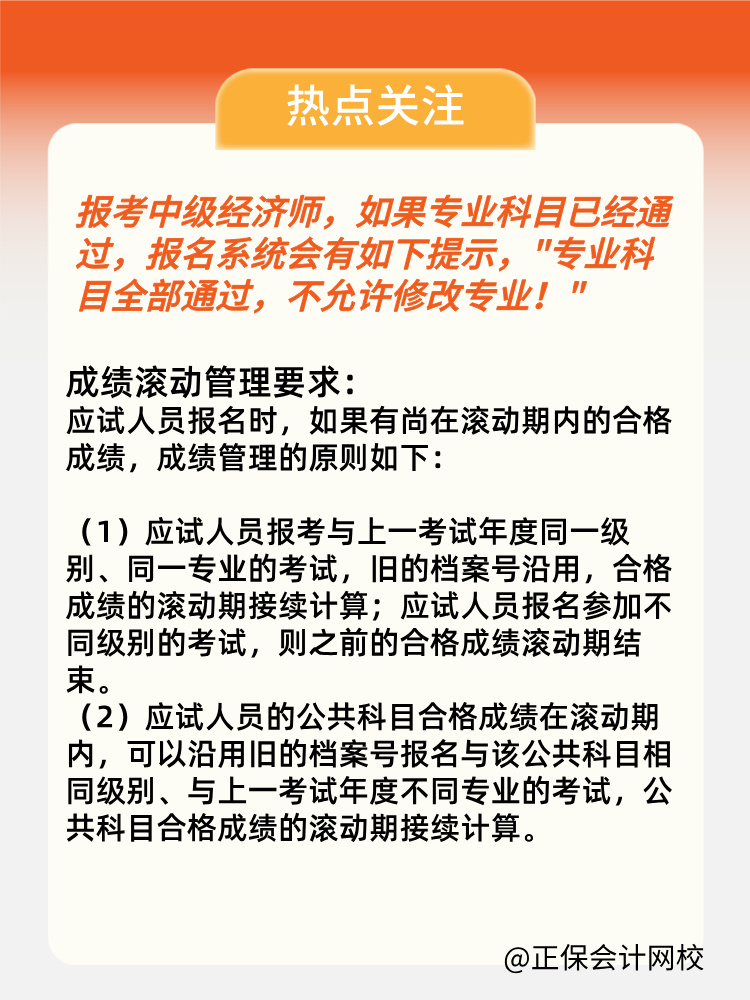 热点关注

报考中级经济师，如果专业科目已经通过，报名系统会有如下提示，"专业科目全部通过，不允许修改专业！"

成绩滚动管理要求：
应试人员报名时，如果有尚在滚动期内的合格成绩，成绩管理的原则如下：

（1）应试人员报考与上一考试年度同一级别、同一专业的考试，旧的档案号沿用，合格成绩的滚动期接续计算；应试人员报名参加不同级别的考试，则之前的合格成绩滚动期结束。
（2）应试人员的公共科目合格成绩在滚动期内，可以沿用旧的档案号报名与该公共科目相同级别、与上一考试年度不同专业的考试，公共科目合格成绩的滚动期接续计算。

@正保会计网校